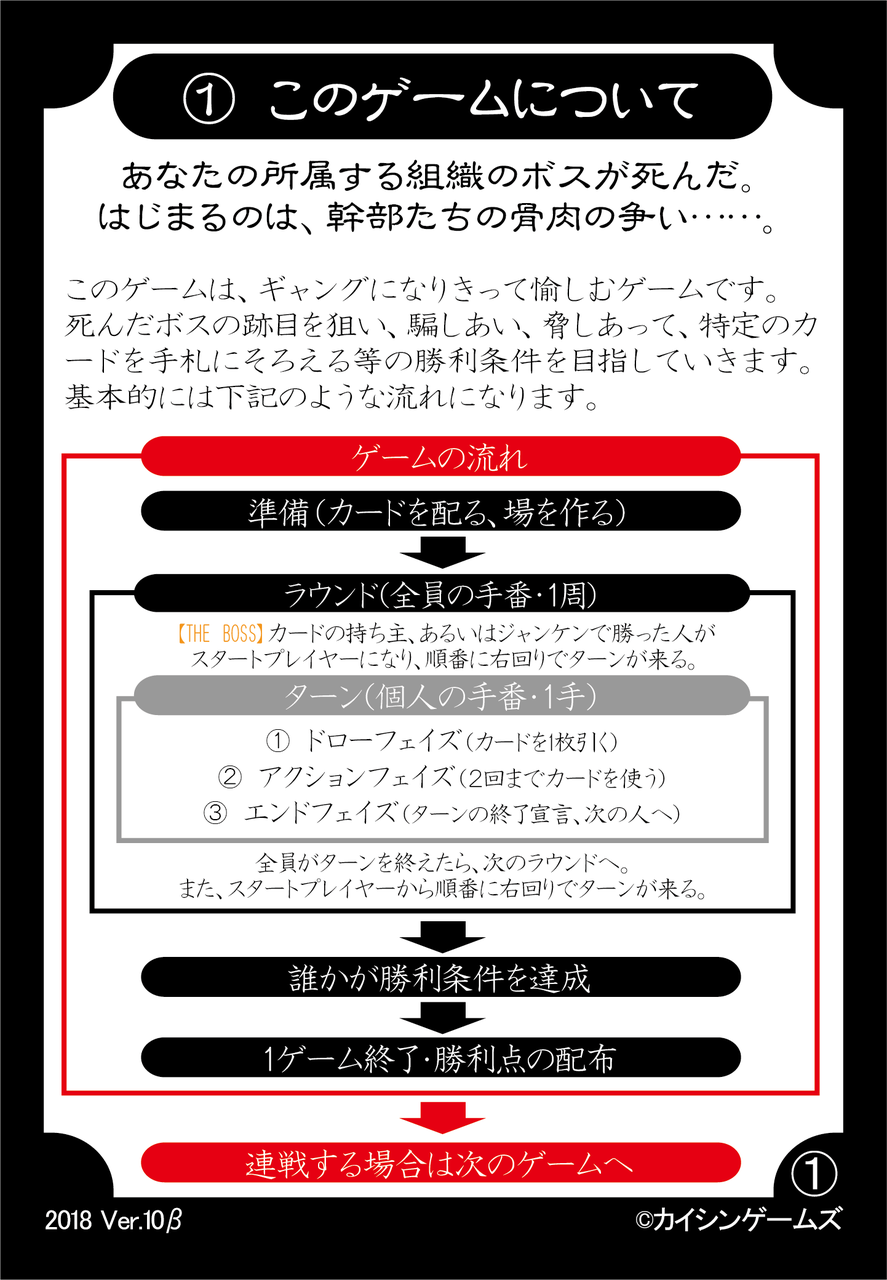 ① このゲームについて

あなたの所属する組織のボスが死んだ。
はじまるのは、幹部たちの骨肉の争い……。

このゲームは、ギャングになりきって愉しむゲームです。死んだボスの跡目を狙い、騙しあい、脅しあって、特定のカードを手札にそろえる等の勝利条件を目指していきます。基本的には下記のような流れになります。

ゲームの流れ

準備（カードを配る、場を作る）

ラウンド（全員の手番・1周）

【THE BOSS】カードの持ち主、あるいはジャンケンで勝った人がスタートプレイヤーになり、順番に右回りでターンが来る。

ターン（個人の手番・1手）

① ドローフェイズ（カードを1枚引く）
② アクションフェイズ（2回までカードを使う）
③ エンドフェイズ（ターンの終了宣言、次の人へ）

全員がターンを終えたら、次のラウンドへ。
また、スタートプレイヤーから順番に右回りでターンが来る。

誰かが勝利条件を達成

1ゲーム終了・勝利点の配布

連戦する場合は次のゲームへ

①

2018 Ver.10β

©カイシンゲームズ